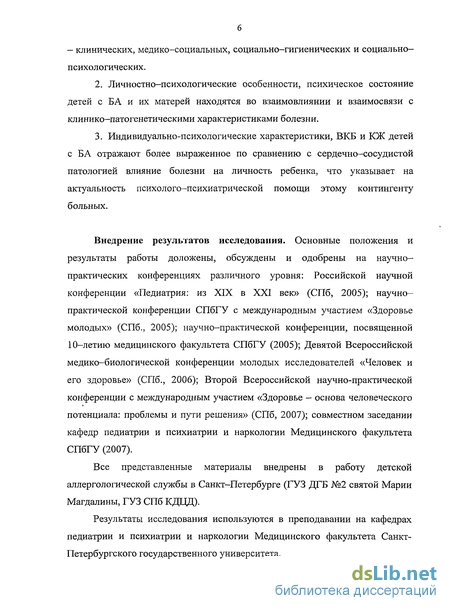 6

– клинических, медико–социальных, социально–гигиенических и социально–психологических.

2. Личностно–психологические особенности, психическое состояние детей с БА и их матерей находятся во взаимовлиянии и взаимосвязи с клинико–патогенетическими характеристиками болезни.

3. Индивидуально-психологические характеристики, ВКБ и КЖ детей с БА отражают более выраженное по сравнению с сердечно–сосудистой патологией влияние болезни на личность ребенка, что указывает на актуальность психолого–психиатрической помощи этому контингенту больных.

Внедрение результатов исследования. Основные положения и результаты работы доложены, обсуждены и одобрены на научно–практических конференциях различного уровня: Российской научной конференции «Педиатрия: из XIX в XXI век» (СПб, 2005); научно–практической конференции СПбГУ с международным участием «Здоровье молодых» (СПб., 2005); научно–практической конференции, посвященной 10–летию медицинского факультета СПбГУ (2005); Девятой Всероссийской медико–биологической конференции молодых исследователей «Человек и его здоровье» (СПб., 2006); Второй Всероссийской научно-практической конференции с международным участием «Здоровье – основа человеческого потенциала: проблемы и пути решения» (СПб, 2007); совместном заседании кафедр педиатрии и психиатрии и наркологии Медицинского факультета СПбГУ (2007).

Все представленные материалы внедрены в работу детской аллергологической службы в Санкт–Петербурге (ГУЗ ДГБ №2 святой Марии Магдалины, ГУЗ СПб КДЦД).

Результаты исследования используются в преподавании на кафедрах педиатрии и психиатрии и наркологии Медицинского факультета Санкт-Петербургского государственного университета.

dsLib.net
библиотека диссертаций